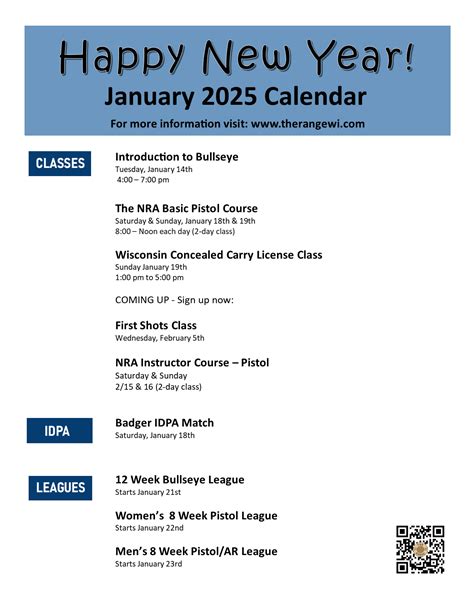 Happy New Year!
January 2025 Calendar
For more information visit: www.therangewi.com

CLASSES

Introduction to Bullseye
Tuesday, January 14th
4:00 – 7:00 pm

The NRA Basic Pistol Course
Saturday & Sunday, January 18th & 19th
8:00 – Noon each day (2-day class)

Wisconsin Concealed Carry License Class
Sunday January 19th
1:00 pm to 5:00 pm

COMING UP - Sign up now:

First Shots Class
Wednesday, February 5th

NRA Instructor Course – Pistol
Saturday & Sunday
2/15 & 16 (2-day class)

IDPA

Badger IDPA Match
Saturday, January 18th

LEAGUES

12 Week Bullseye League
Starts January 21st

Women's 8 Week Pistol League
Starts January 22nd

Men's 8 Week Pistol/AR League
Starts January 23rd